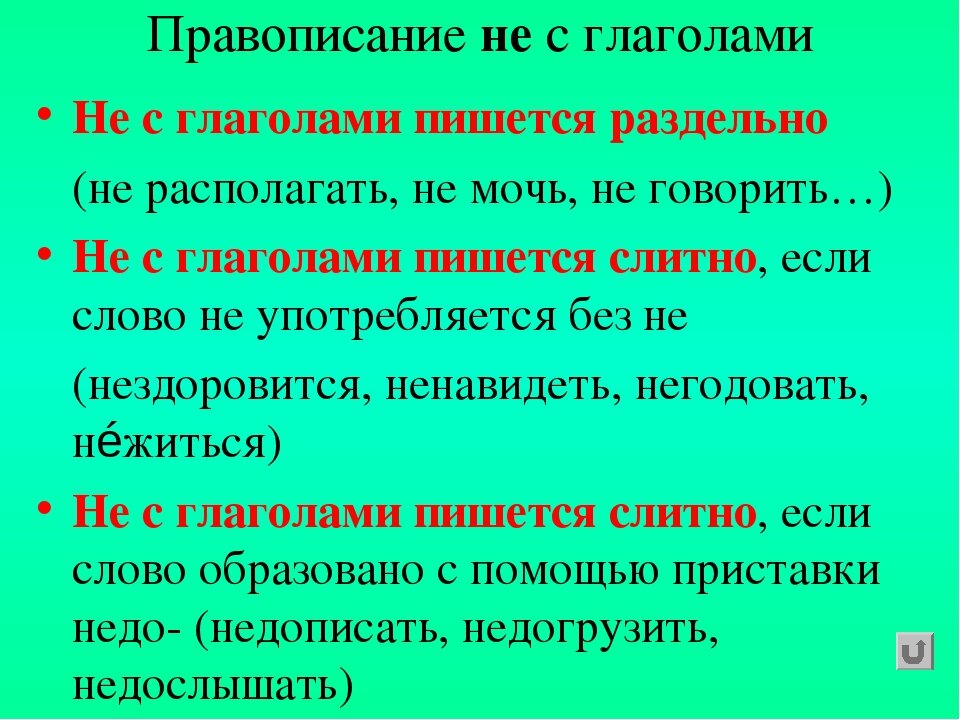 Правописание не с глаголами

• Не с глаголами пишется раздельно

(не располагать, не мочь, не говорить…)

• Не с глаголами пишется слитно, если слово не употребляется без не

(нездоровится, ненавидеть, негодовать, не́житься)

• Не с глаголами пишется слитно, если слово образовано с помощью приставки недо- (недописать, недогрузить, недослышать)